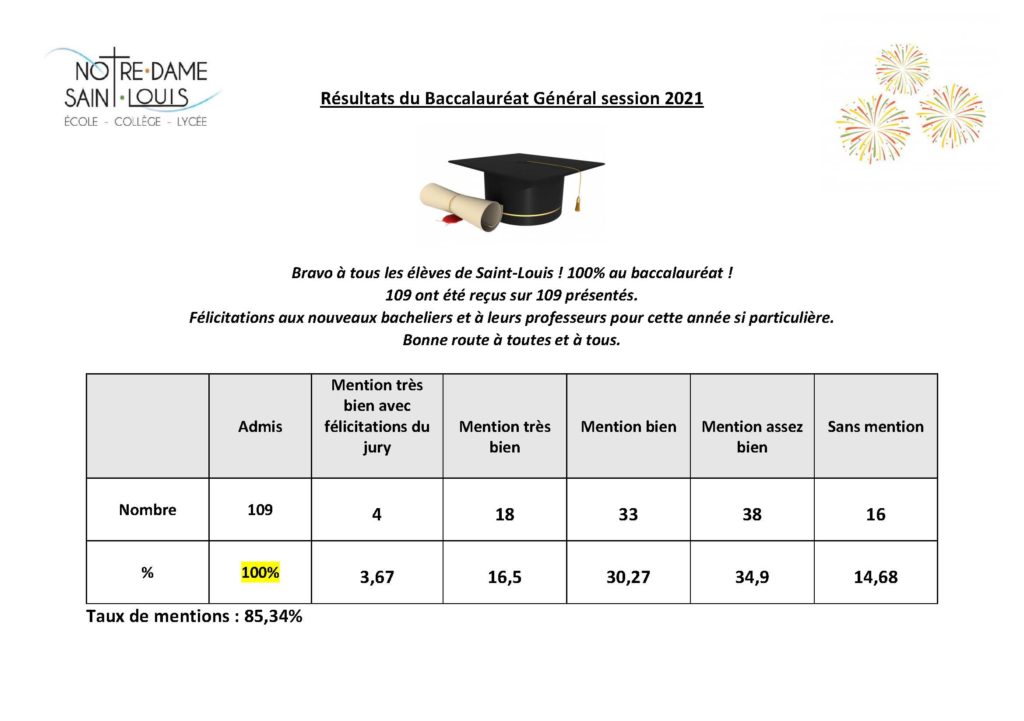 NOTRE·DAME
SAINT·LOUIS
ÉCOLE - COLLÈGE - LYCÉE

Résultats du Baccalauréat Général session 2021

Bravo à tous les élèves de Saint-Louis ! 100% au baccalauréat !
109 ont été reçus sur 109 présentés.
Félicitations aux nouveaux bacheliers et à leurs professeurs pour cette année si particulière.
Bonne route à toutes et à tous.

| | Admis | Mention très bien avec félicitations du jury | Mention très bien | Mention bien | Mention assez bien | Sans mention |
|---|---|---|---|---|---|---|
| Nombre | 109 | 4 | 18 | 33 | 38 | 16 |
| % | 100% | 3,67 | 16,5 | 30,27 | 34,9 | 14,68 |

Taux de mentions : 85,34%